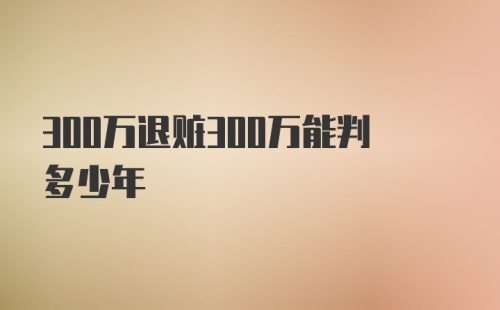 300万退赃300万能判多少年